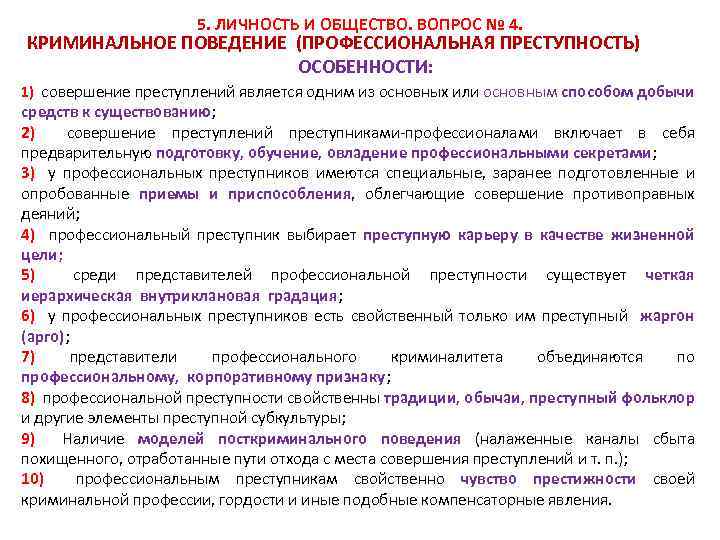 5. ЛИЧНОСТЬ И ОБЩЕСТВО. ВОПРОС № 4.
КРИМИНАЛЬНОЕ ПОВЕДЕНИЕ (ПРОФЕССИОНАЛЬНАЯ ПРЕСТУПНОСТЬ)
ОСОБЕННОСТИ:

1) совершение преступлений является одним из основных или основным способом добычи средств к существованию;

2) совершение преступлений преступниками-профессионалами включает в себя предварительную подготовку, обучение, овладение профессиональными секретами;

3) у профессиональных преступников имеются специальные, заранее подготовленные и опробованные приемы и приспособления, облегчающие совершение противоправных деяний;

4) профессиональный преступник выбирает преступную карьеру в качестве жизненной цели;

5) среди представителей профессиональной преступности существует четкая иерархическая внутриклановая градация;

6) у профессиональных преступников есть свойственный только им преступный жаргон (арго);

7) представители профессионального криминалитета объединяются по профессиональному, корпоративному признаку;

8) профессиональной преступности свойственны традиции, обычаи, преступный фольклор и другие элементы преступной субкультуры;

9) Наличие моделей посткриминального поведения (налаженные каналы сбыта похищенного, отработанные пути отхода с места совершения преступлений и т. п.);

10) профессиональным преступникам свойственно чувство престижности своей криминальной профессии, гордости и иные подобные компенсаторные явления.